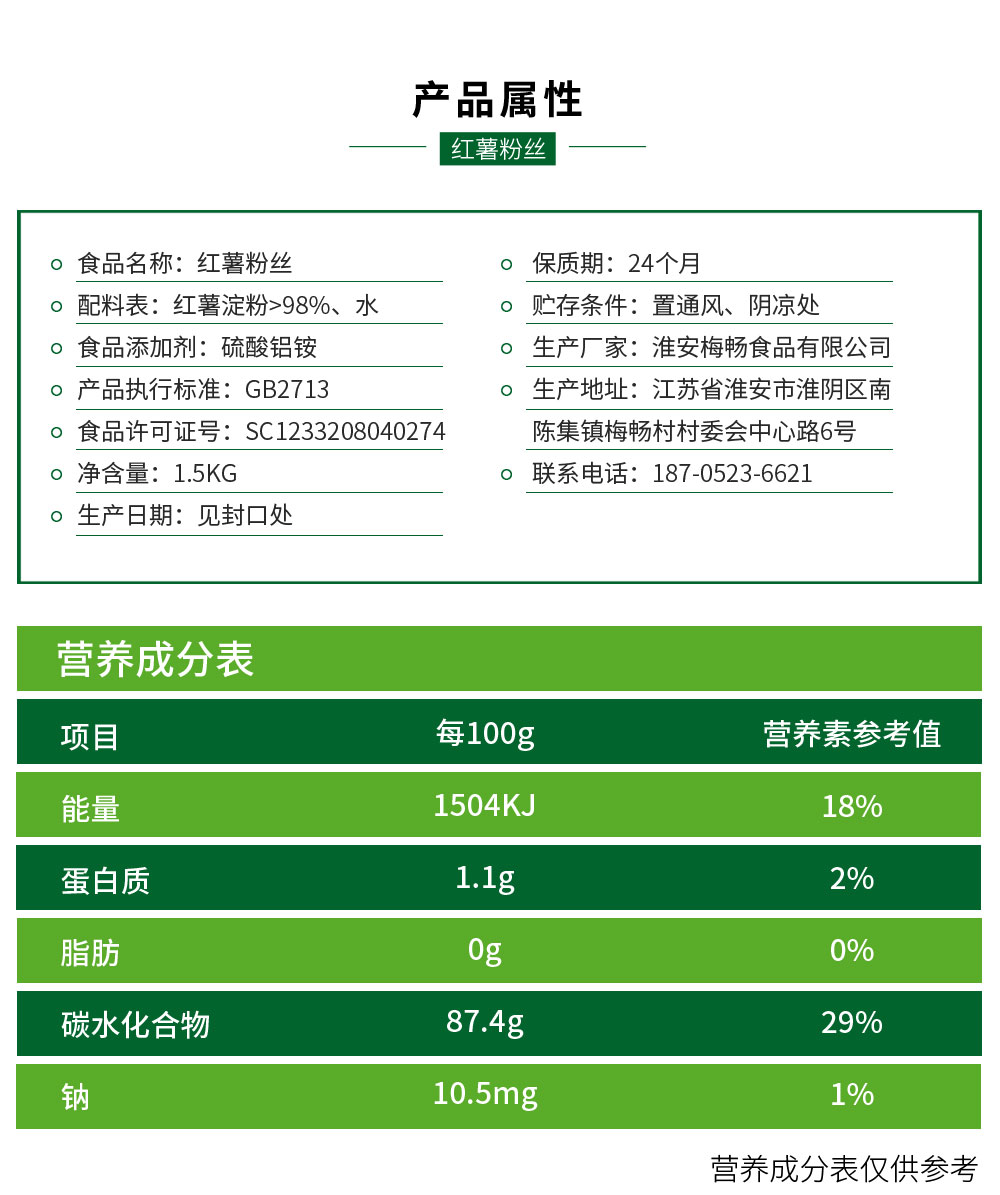 产品属性

红薯粉丝

食品名称：红薯粉丝
配料表：红薯淀粉>98%、水
食品添加剂：硫酸铝铵
产品执行标准：GB2713
食品许可证号：SC1233208040274
净含量：1.5KG
生产日期：见封口处

保质期：24个月
贮存条件：置通风、阴凉处
生产厂家：淮安梅畅食品有限公司
生产地址：江苏省淮安市淮阴区南陈集镇梅畅村村委会中心路6号
联系电话：187-0523-6621

营养成分表

| 项目 | 每100g | 营养素参考值 |
|---|---|---|
| 能量 | 1504KJ | 18% |
| 蛋白质 | 1.1g | 2% |
| 脂肪 | 0g | 0% |
| 碳水化合物 | 87.4g | 29% |
| 钠 | 10.5mg | 1% |

营养成分表仅供参考